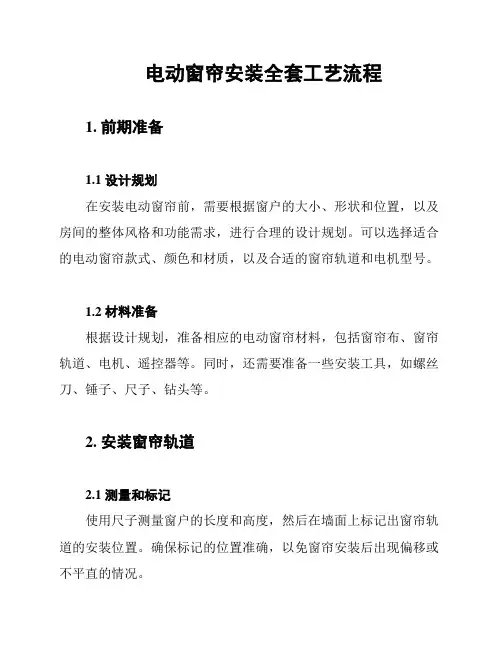 电动窗帘安装全套工艺流程

1. 前期准备

1.1 设计规划

在安装电动窗帘前，需要根据窗户的大小、形状和位置，以及房间的整体风格和功能需求，进行合理的设计规划。可以选择适合的电动窗帘款式、颜色和材质，以及合适的窗帘轨道和电机型号。

1.2 材料准备

根据设计规划，准备相应的电动窗帘材料，包括窗帘布、窗帘轨道、电机、遥控器等。同时，还需要准备一些安装工具，如螺丝刀、锤子、尺子、钻头等。

2. 安装窗帘轨道

2.1 测量和标记

使用尺子测量窗户的长度和高度，然后在墙面上标记出窗帘轨道的安装位置。确保标记的位置准确，以免窗帘安装后出现偏移或不平直的情况。